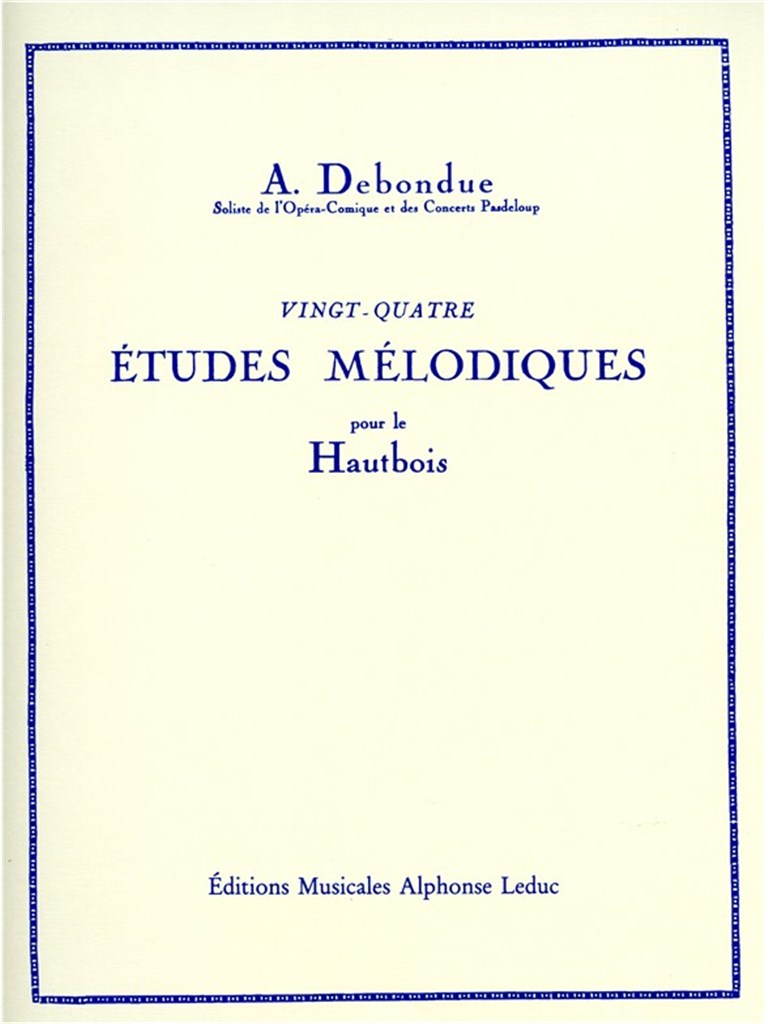 A. Debondue
Soliste de l'Opéra-Comique et des Concerts Pasdeloup

VINGT-QUATRE
ÉTUDES MÉLODIQUES
pour le
Hautbois

Éditions Musicales Alphonse Leduc